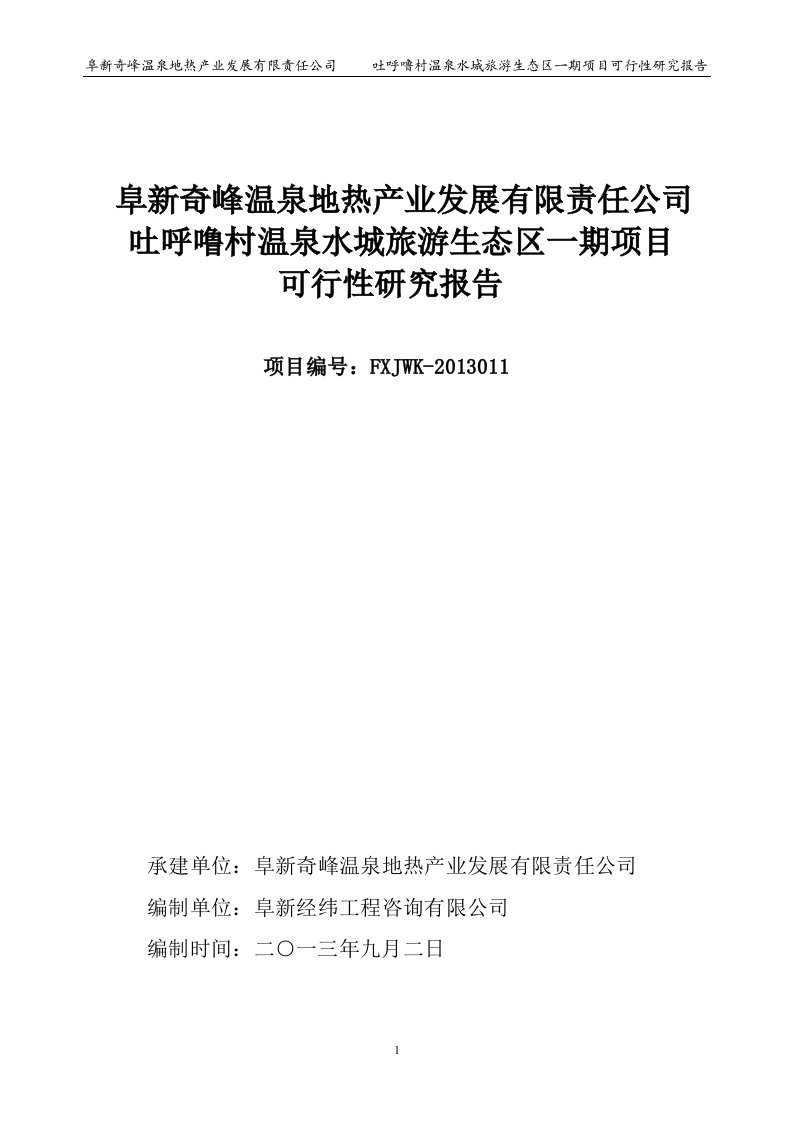 阜新奇峰温泉地热产业发展有限责任公司　　吐呼噜村温泉水城旅游生态区一期项目可行性研究报告

阜新奇峰温泉地热产业发展有限责任公司
吐呼噜村温泉水城旅游生态区一期项目
可行性研究报告

项目编号：FXJWK-2013011

承建单位：阜新奇峰温泉地热产业发展有限责任公司

编制单位：阜新经纬工程咨询有限公司

编制时间：二〇一三年九月二日

1